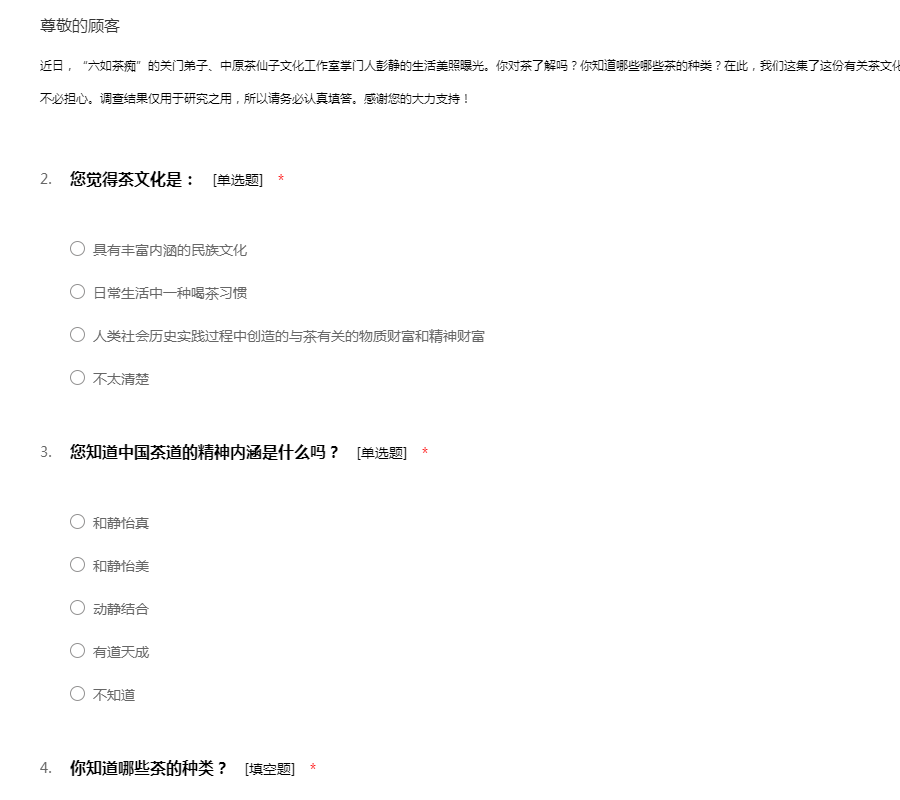 尊敬的顾客

近日，“六如茶痴”的关门弟子、中原茶仙子文化工作室掌门人彭静的生活美照曝光。你对茶了解吗？你知道哪些哪些茶的种类？在此，我们这集了这份有关茶文化

不必担心。调查结果仅用于研究之用，所以请务必认真填答。感谢您的大力支持！

2. 您觉得茶文化是： [单选题] *

○ 具有丰富内涵的民族文化

○ 日常生活中一种喝茶习惯

○ 人类社会历史实践过程中创造的与茶有关的物质财富和精神财富

○ 不太清楚

3. 您知道中国茶道的精神内涵是什么吗？ [单选题] *

○ 和静怡真

○ 和静怡美

○ 动静结合

○ 有道天成

○ 不知道

4. 你知道哪些茶的种类？ [填空题] *